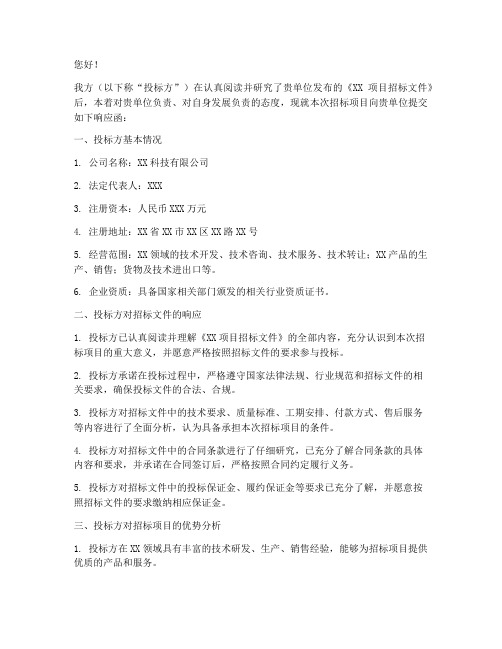 您好！

我方（以下称“投标方”）在认真阅读并研究了贵单位发布的《XX 项目招标文件》后，本着对贵单位负责、对自身发展负责的态度，现就本次招标项目向贵单位提交如下响应函：

一、投标方基本情况

1. 公司名称：XX 科技有限公司

2. 法定代表人：XXX

3. 注册资本：人民币 XXX 万元

4. 注册地址：XX 省 XX 市 XX 区 XX 路 XX 号

5. 经营范围：XX 领域的技术开发、技术咨询、技术服务、技术转让；XX 产品的生产、销售；货物及技术进出口等。

6. 企业资质：具备国家相关部门颁发的相关行业资质证书。

二、投标方对招标文件的响应

1. 投标方已认真阅读并理解《XX 项目招标文件》的全部内容，充分认识到本次招标项目的重大意义，并愿意严格按照招标文件的要求参与投标。

2. 投标方承诺在投标过程中，严格遵守国家法律法规、行业规范和招标文件的相关要求，确保投标文件的合法、合规。

3. 投标方对招标文件中的技术要求、质量标准、工期安排、付款方式、售后服务等内容进行了全面分析，认为具备承担本次招标项目的条件。

4. 投标方对招标文件中的合同条款进行了仔细研究，已充分了解合同条款的具体内容和要求，并承诺在合同签订后，严格按照合同约定履行义务。

5. 投标方对招标文件中的投标保证金、履约保证金等要求已充分了解，并愿意按照招标文件的要求缴纳相应保证金。

三、投标方对招标项目的优势分析

1. 投标方在 XX 领域具有丰富的技术研发、生产、销售经验，能够为招标项目提供优质的产品和服务。